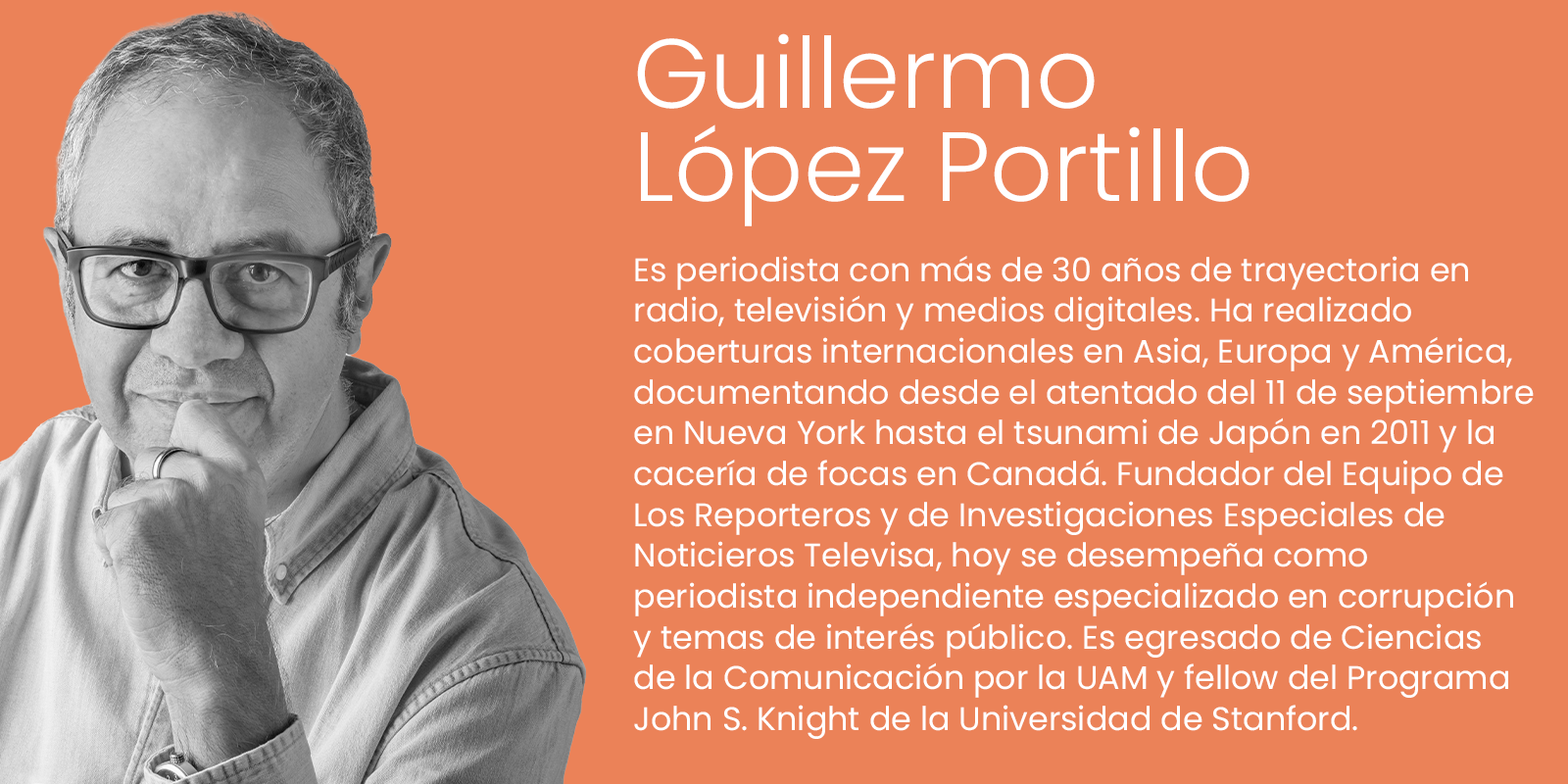 Guillermo
López Portillo

Es periodista con más de 30 años de trayectoria en radio, televisión y medios digitales. Ha realizado coberturas internacionales en Asia, Europa y América, documentando desde el atentado del 11 de septiembre en Nueva York hasta el tsunami de Japón en 2011 y la cacería de focas en Canadá. Fundador del Equipo de Los Reporteros y de Investigaciones Especiales de Noticieros Televisa, hoy se desempeña como periodista independiente especializado en corrupción y temas de interés público. Es egresado de Ciencias de la Comunicación por la UAM y fellow del Programa John S. Knight de la Universidad de Stanford.